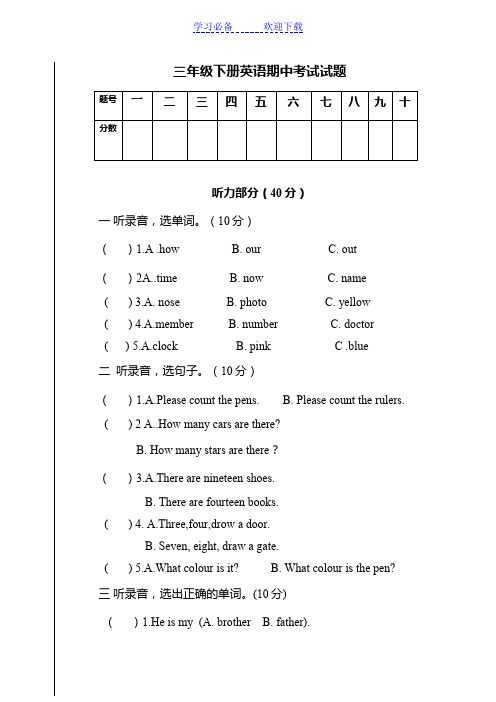 学习必备 欢迎下载

三年级下册英语期中考试试题

| 题号 | 一 | 二 | 三 | 四 | 五 | 六 | 七 | 八 | 九 | 十 |
|---|---|---|---|---|---|---|---|---|---|---|
| 分数 | | | | | | | | | | |

听力部分（40 分）

一 听录音，选单词。（10 分）

( ) 1.A .how B. our C. out

( ) 2A..time B. now C. name

( ) 3.A. nose B. photo C. yellow

( ) 4.A.member B. number C. doctor

( ) 5.A.clock B. pink C .blue

二 听录音，选句子。（10 分）

( ) 1.A.Please count the pens. B. Please count the rulers.

( ) 2 A..How many cars are there?

B. How many stars are there ?

( ) 3.A.There are nineteen shoes.

B. There are fourteen books.

( ) 4. A.Three,four,drow a door.

B. Seven, eight, draw a gate.

( ) 5.A.What colour is it? B. What colour is the pen?

三 听录音，选出正确的单词。(10 分)

( ) 1.He is my (A. brother B. father).